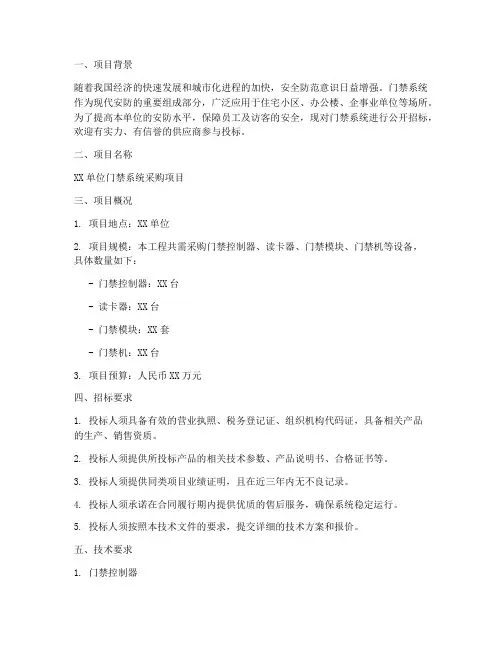 一、项目背景

随着我国经济的快速发展和城市化进程的加快，安全防范意识日益增强。门禁系统作为现代安防的重要组成部分，广泛应用于住宅小区、办公楼、企事业单位等场所。为了提高本单位的安防水平，保障员工及访客的安全，现对门禁系统进行公开招标，欢迎有实力、有信誉的供应商参与投标。

二、项目名称

XX 单位门禁系统采购项目

三、项目概况

1. 项目地点：XX 单位

2. 项目规模：本工程共需采购门禁控制器、读卡器、门禁模块、门禁机等设备，具体数量如下：

- 门禁控制器：XX 台

- 读卡器：XX 台

- 门禁模块：XX 套

- 门禁机：XX 台

3. 项目预算：人民币 XX 万元

四、招标要求

1. 投标人须具备有效的营业执照、税务登记证、组织机构代码证，具备相关产品的生产、销售资质。

2. 投标人须提供所投标产品的相关技术参数、产品说明书、合格证书等。

3. 投标人须提供同类项目业绩证明，且在近三年内无不良记录。

4. 投标人须承诺在合同履行期内提供优质的售后服务，确保系统稳定运行。

5. 投标人须按照本技术文件的要求，提交详细的技术方案和报价。

五、技术要求

1. 门禁控制器